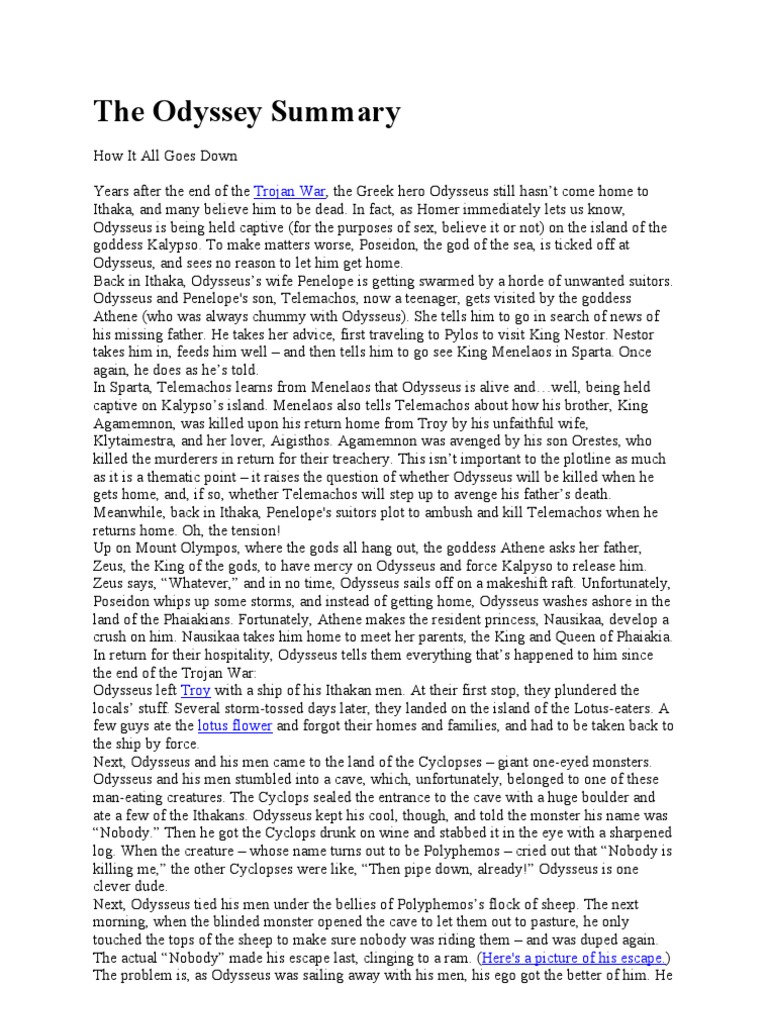 The Odyssey Summary

How It All Goes Down

Years after the end of the Trojan War, the Greek hero Odysseus still hasn't come home to Ithaka, and many believe him to be dead. In fact, as Homer immediately lets us know, Odysseus is being held captive (for the purposes of sex, believe it or not) on the island of the goddess Kalypso. To make matters worse, Poseidon, the god of the sea, is ticked off at Odysseus, and sees no reason to let him get home.

Back in Ithaka, Odysseus's wife Penelope is getting swarmed by a horde of unwanted suitors. Odysseus and Penelope's son, Telemachos, now a teenager, gets visited by the goddess Athene (who was always chummy with Odysseus). She tells him to go in search of news of his missing father. He takes her advice, first traveling to Pylos to visit King Nestor. Nestor takes him in, feeds him well – and then tells him to go see King Menelaos in Sparta. Once again, he does as he's told.

In Sparta, Telemachos learns from Menelaos that Odysseus is alive and…well, being held captive on Kalypso's island. Menelaos also tells Telemachos about how his brother, King Agamemnon, was killed upon his return home from Troy by his unfaithful wife, Klytaimestra, and her lover, Aigisthos. Agamemnon was avenged by his son Orestes, who killed the murderers in return for their treachery. This isn't important to the plotline as much as it is a thematic point – it raises the question of whether Odysseus will be killed when he gets home, and, if so, whether Telemachos will step up to avenge his father's death. Meanwhile, back in Ithaka, Penelope's suitors plot to ambush and kill Telemachos when he returns home. Oh, the tension!

Up on Mount Olympos, where the gods all hang out, the goddess Athene asks her father, Zeus, the King of the gods, to have mercy on Odysseus and force Kalpyso to release him. Zeus says, "Whatever," and in no time, Odysseus sails off on a makeshift raft. Unfortunately, Poseidon whips up some storms, and instead of getting home, Odysseus washes ashore in the land of the Phaiakians. Fortunately, Athene makes the resident princess, Nausikaa, develop a crush on him. Nausikaa takes him home to meet her parents, the King and Queen of Phaiakia. In return for their hospitality, Odysseus tells them everything that's happened to him since the end of the Trojan War:

Odysseus left Troy with a ship of his Ithakan men. At their first stop, they plundered the locals' stuff. Several storm-tossed days later, they landed on the island of the Lotus-eaters. A few guys ate the lotus flower and forgot their homes and families, and had to be taken back to the ship by force.

Next, Odysseus and his men came to the land of the Cyclopses – giant one-eyed monsters. Odysseus and his men stumbled into a cave, which, unfortunately, belonged to one of these man-eating creatures. The Cyclops sealed the entrance to the cave with a huge boulder and ate a few of the Ithakans. Odysseus kept his cool, though, and told the monster his name was "Nobody." Then he got the Cyclops drunk on wine and stabbed it in the eye with a sharpened log. When the creature – whose name turns out to be Polyphemos – cried out that "Nobody is killing me," the other Cyclopses were like, "Then pipe down, already!" Odysseus is one clever dude.

Next, Odysseus tied his men under the bellies of Polyphemos's flock of sheep. The next morning, when the blinded monster opened the cave to let them out to pasture, he only touched the tops of the sheep to make sure nobody was riding them – and was duped again. The actual "Nobody" made his escape last, clinging to a ram. (Here's a picture of his escape.)

The problem is, as Odysseus was sailing away with his men, his ego got the better of him. He